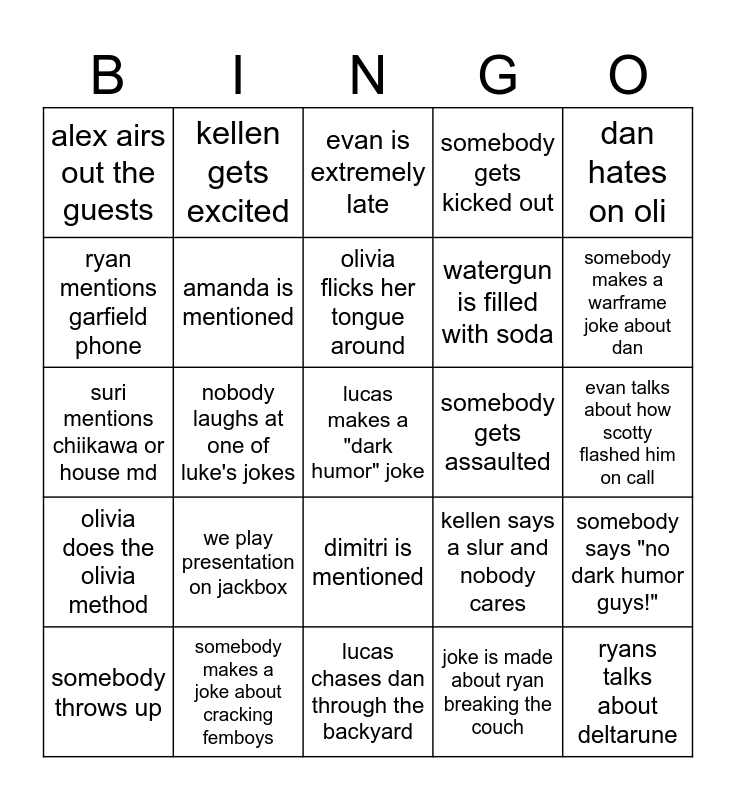 | B | I | N | G | O |
|---|---|---|---|---|
| alex airs out the guests | kellen gets excited | evan is extremely late | somebody gets kicked out | dan hates on oli |
| ryan mentions garfield phone | amanda is mentioned | olivia flicks her tongue around | watergun is filled with soda | somebody makes a warframe joke about dan |
| suri mentions chiikawa or house md | nobody laughs at one of luke's jokes | lucas makes a "dark humor" joke | somebody gets assaulted | evan talks about how scotty flashed him on call |
| olivia does the olivia method | we play presentation on jackbox | dimitri is mentioned | kellen says a slur and nobody cares | somebody says "no dark humor guys!" |
| somebody throws up | somebody makes a joke about cracking femboys | lucas chases dan through the backyard | joke is made about ryan breaking the couch | ryans talks about deltarune |